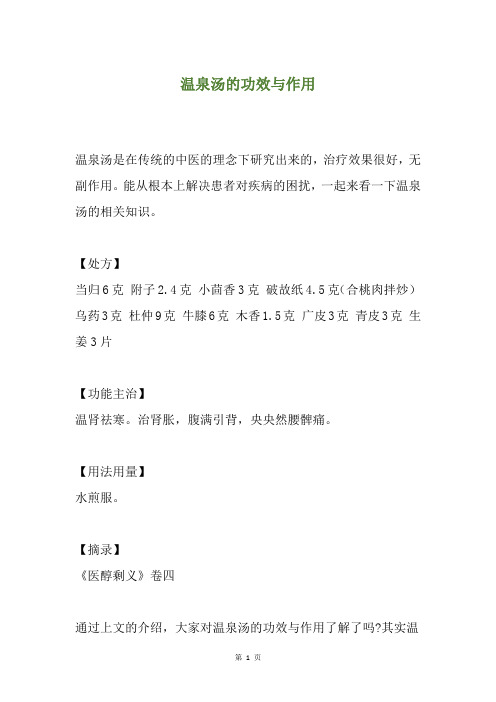 温泉汤的功效与作用

温泉汤是在传统的中医的理念下研究出来的，治疗效果很好，无副作用。能从根本上解决患者对疾病的困扰，一起来看一下温泉汤的相关知识。

【处方】
当归6克 附子2.4克 小茴香3克 破故纸4.5克(合桃肉拌炒) 乌药3克 杜仲9克 牛膝6克 木香1.5克 广皮3克 青皮3克 生姜3片

【功能主治】
温肾祛寒。治肾胀，腹满引背，央央然腰髀痛。

【用法用量】
水煎服。

【摘录】
《医醇剩义》卷四

通过上文的介绍，大家对温泉汤的功效与作用了解了吗?其实温

第 1 页